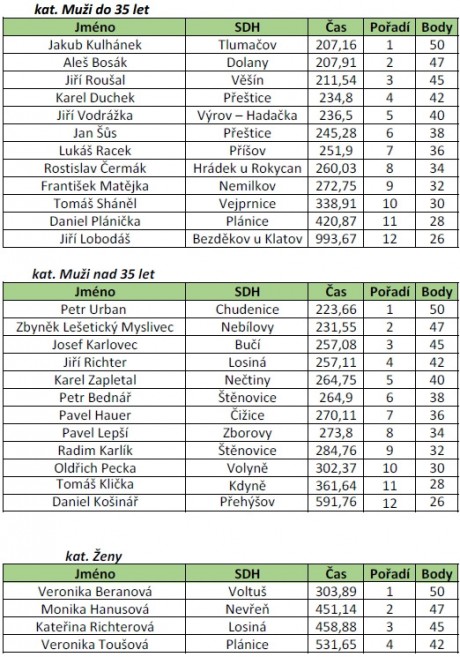 kat. Muži do 35 let

| Jméno | SDH | Čas | Pořadí | Body |
|---|---|---|---|---|
| Jakub Kulhánek | Tlumačov | 207,16 | 1 | 50 |
| Aleš Bosák | Dolany | 207,91 | 2 | 47 |
| Jiří Roušal | Věšín | 211,54 | 3 | 45 |
| Karel Duchek | Přeštice | 234,8 | 4 | 42 |
| Jiří Vodrážka | Výrov – Hadačka | 236,5 | 5 | 40 |
| Jan Šůs | Přeštice | 245,28 | 6 | 38 |
| Lukáš Racek | Příšov | 251,9 | 7 | 36 |
| Rostislav Čermák | Hrádek u Rokycan | 260,03 | 8 | 34 |
| František Matějka | Nemilkov | 272,75 | 9 | 32 |
| Tomáš Sháněl | Vejprnice | 338,91 | 10 | 30 |
| Daniel Plánička | Plánice | 420,87 | 11 | 28 |
| Jiří Lobodáš | Bezděkov u Klatov | 993,67 | 12 | 26 |

kat. Muži nad 35 let

| Jméno | SDH | Čas | Pořadí | Body |
|---|---|---|---|---|
| Petr Urban | Chudenice | 223,66 | 1 | 50 |
| Zbyněk Lešetický Myslivec | Nebílovy | 231,55 | 2 | 47 |
| Josef Karlovec | Bučí | 257,08 | 3 | 45 |
| Jiří Richter | Losiná | 257,11 | 4 | 42 |
| Karel Zapletal | Nečtiny | 264,75 | 5 | 40 |
| Petr Bednář | Štěnovice | 264,9 | 6 | 38 |
| Pavel Hauer | Čižice | 270,11 | 7 | 36 |
| Pavel Lepší | Zborovy | 273,8 | 8 | 34 |
| Radim Karlík | Štěnovice | 284,76 | 9 | 32 |
| Oldřich Pecka | Volyně | 302,37 | 10 | 30 |
| Tomáš Klička | Kdyně | 361,64 | 11 | 28 |
| Daniel Košinář | Přehýšov | 591,76 | 12 | 26 |

kat. Ženy

| Jméno | SDH | Čas | Pořadí | Body |
|---|---|---|---|---|
| Veronika Beranová | Voltuš | 303,89 | 1 | 50 |
| Monika Hanusová | Nevřeň | 451,14 | 2 | 47 |
| Kateřina Richterová | Losiná | 458,88 | 3 | 45 |
| Veronika Toušová | Plánice | 531,65 | 4 | 42 |